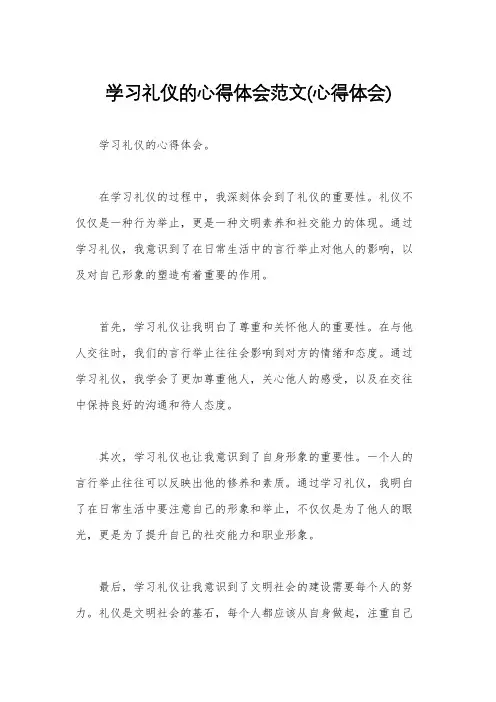 学习礼仪的心得体会范文(心得体会)

学习礼仪的心得体会。

在学习礼仪的过程中，我深刻体会到了礼仪的重要性。礼仪不仅仅是一种行为举止，更是一种文明素养和社交能力的体现。通过学习礼仪，我意识到了在日常生活中的言行举止对他人的影响，以及对自己形象的塑造有着重要的作用。

首先，学习礼仪让我明白了尊重和关怀他人的重要性。在与他人交往时，我们的言行举止往往会影响到对方的情绪和态度。通过学习礼仪，我学会了更加尊重他人，关心他人的感受，以及在交往中保持良好的沟通和待人态度。

其次，学习礼仪也让我意识到了自身形象的重要性。一个人的言行举止往往可以反映出他的修养和素质。通过学习礼仪，我明白了在日常生活中要注意自己的形象和举止，不仅仅是为了他人的眼光，更是为了提升自己的社交能力和职业形象。

最后，学习礼仪让我意识到了文明社会的建设需要每个人的努力。礼仪是文明社会的基石，每个人都应该从自身做起，注重自己